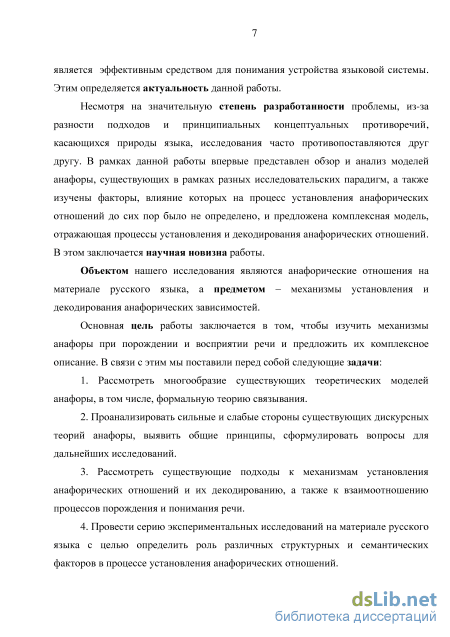 7

является эффективным средством для понимания устройства языковой системы. Этим определяется актуальность данной работы.

Несмотря на значительную степень разработанности проблемы, из-за разности подходов и принципиальных концептуальных противоречий, касающихся природы языка, исследования часто противопоставляются друг другу. В рамках данной работы впервые представлен обзор и анализ моделей анафоры, существующих в рамках разных исследовательских парадигм, а также изучены факторы, влияние которых на процесс установления анафорических отношений до сих пор было не определено, и предложена комплексная модель, отражающая процессы установления и декодирования анафорических отношений. В этом заключается научная новизна работы.

Объектом нашего исследования являются анафорические отношения на материале русского языка, а предметом – механизмы установления и декодирования анафорических зависимостей.

Основная цель работы заключается в том, чтобы изучить механизмы анафоры при порождении и восприятии речи и предложить их комплексное описание. В связи с этим мы поставили перед собой следующие задачи:

1. Рассмотреть многообразие существующих теоретических моделей анафоры, в том числе, формальную теорию связывания.

2. Проанализировать сильные и слабые стороны существующих дискурсных теорий анафоры, выявить общие принципы, сформулировать вопросы для дальнейших исследований.

3. Рассмотреть существующие подходы к механизмам установления анафорических отношений и их декодированию, а также к взаимоотношению процессов порождения и понимания речи.

4. Провести серию экспериментальных исследований на материале русского языка с целью определить роль различных структурных и семантических факторов в процессе установления анафорических отношений.

dsLib.net
библиотека диссертаций